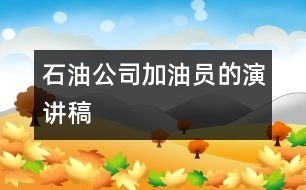 石油公司加油员的演讲稿